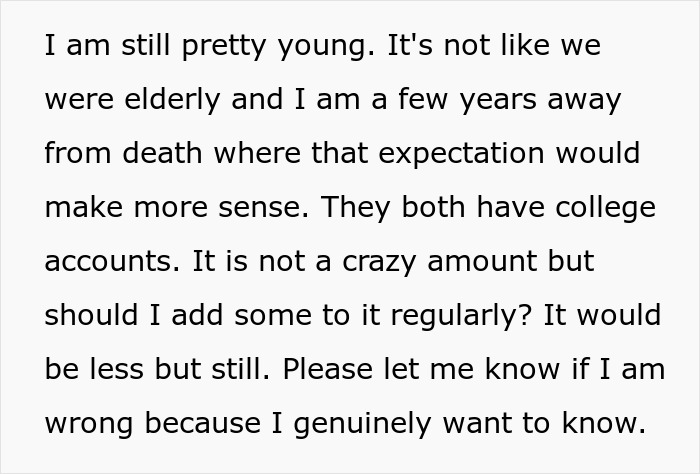 I am still pretty young. It's not like we were elderly and I am a few years away from death where that expectation would make more sense. They both have college accounts. It is not a crazy amount but should I add some to it regularly? It would be less but still. Please let me know if I am wrong because I genuinely want to know.